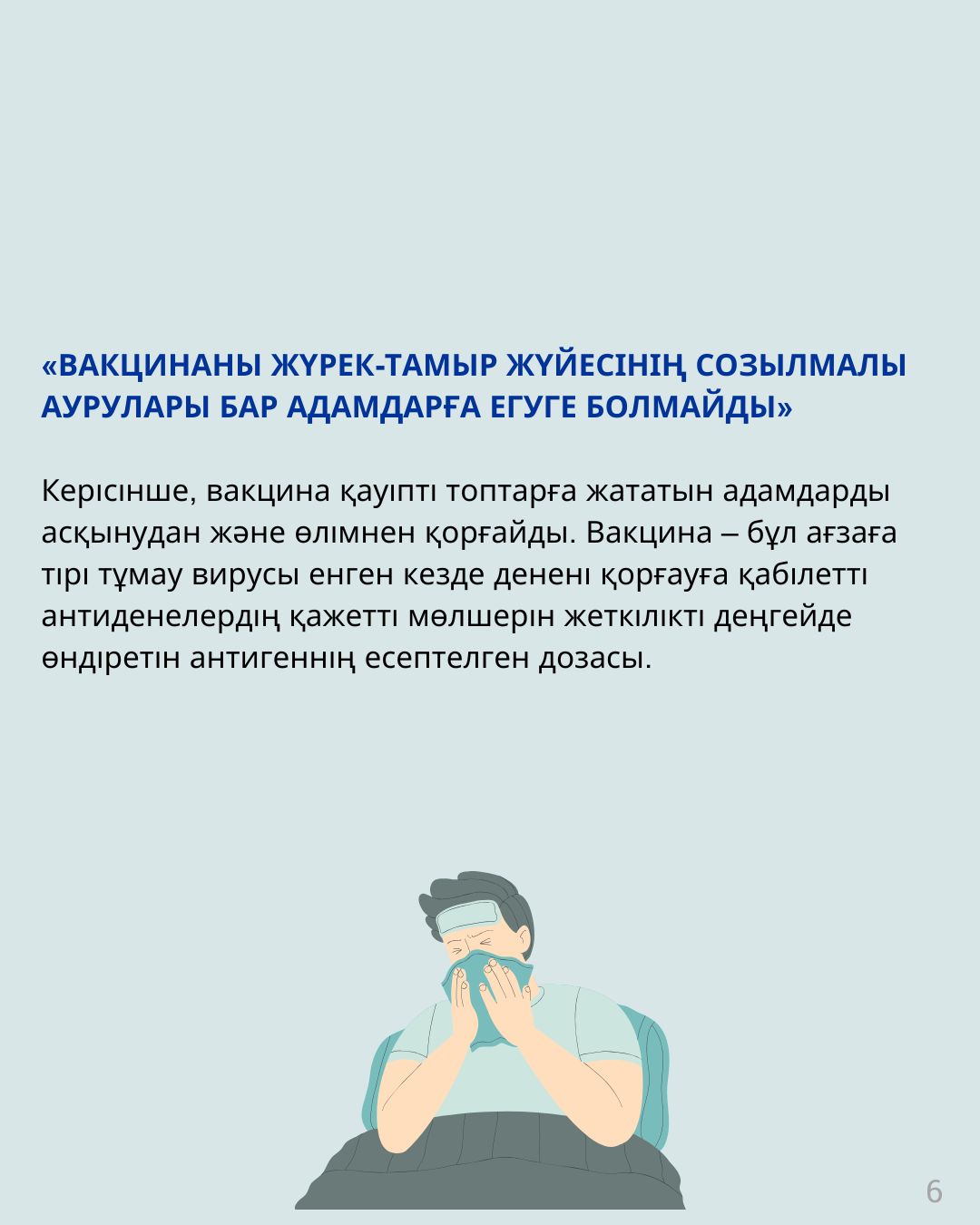 «ВАКЦИНАНЫ ЖҮРЕК-ТАМЫР ЖҮЙЕСІНІҢ СОЗЫЛМАЛЫ АУРУЛАРЫ БАР АДАМДАРҒА ЕГУГЕ БОЛМАЙДЫ»

Керісінше, вакцина қауіпті топтарға жататын адамдарды асқынудан және өлімнен қорғайды. Вакцина – бұл ағзаға тірі тұмау вирусы енген кезде денені қорғауға қабілетті антиденелердің қажетті мөлшерін жеткілікті деңгейде өндіретін антигеннің есептелген дозасы.

6